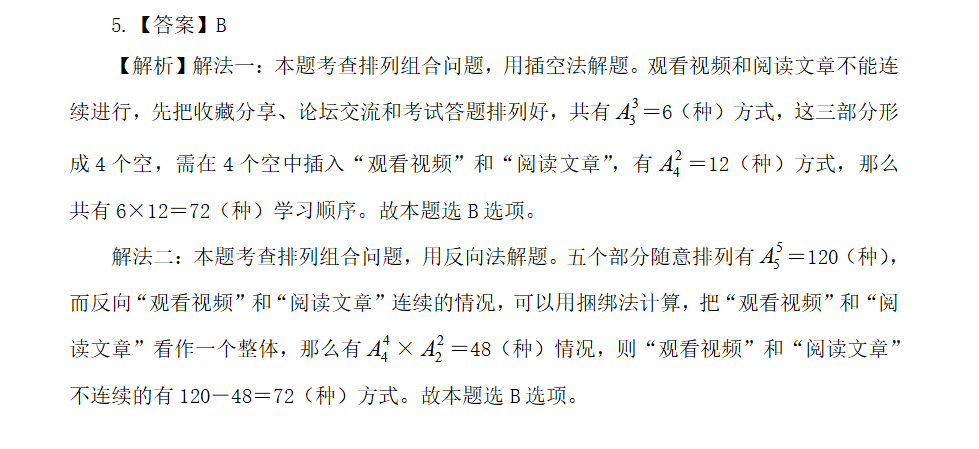 5.【答案】B

【解析】解法一：本题考查排列组合问题，用插空法解题。观看视频和阅读文章不能连续进行，先把收藏分享、论坛交流和考试答题排列好，共有$A_3^3=6$（种）方式，这三部分形成4个空，需在4个空中插入“观看视频”和“阅读文章”，有$A_4^2=12$（种）方式，那么共有$6\times12=72$（种）学习顺序。故本题选B选项。

解法二：本题考查排列组合问题，用反向法解题。五个部分随意排列有$A_5^5=120$（种），而反向“观看视频”和“阅读文章”连续的情况，可以用捆绑法计算，把“观看视频”和“阅读文章”看作一个整体，那么有$A_4^4\times A_2^2=48$（种）情况，则“观看视频”和“阅读文章”不连续的有$120-48=72$（种）方式。故本题选B选项。